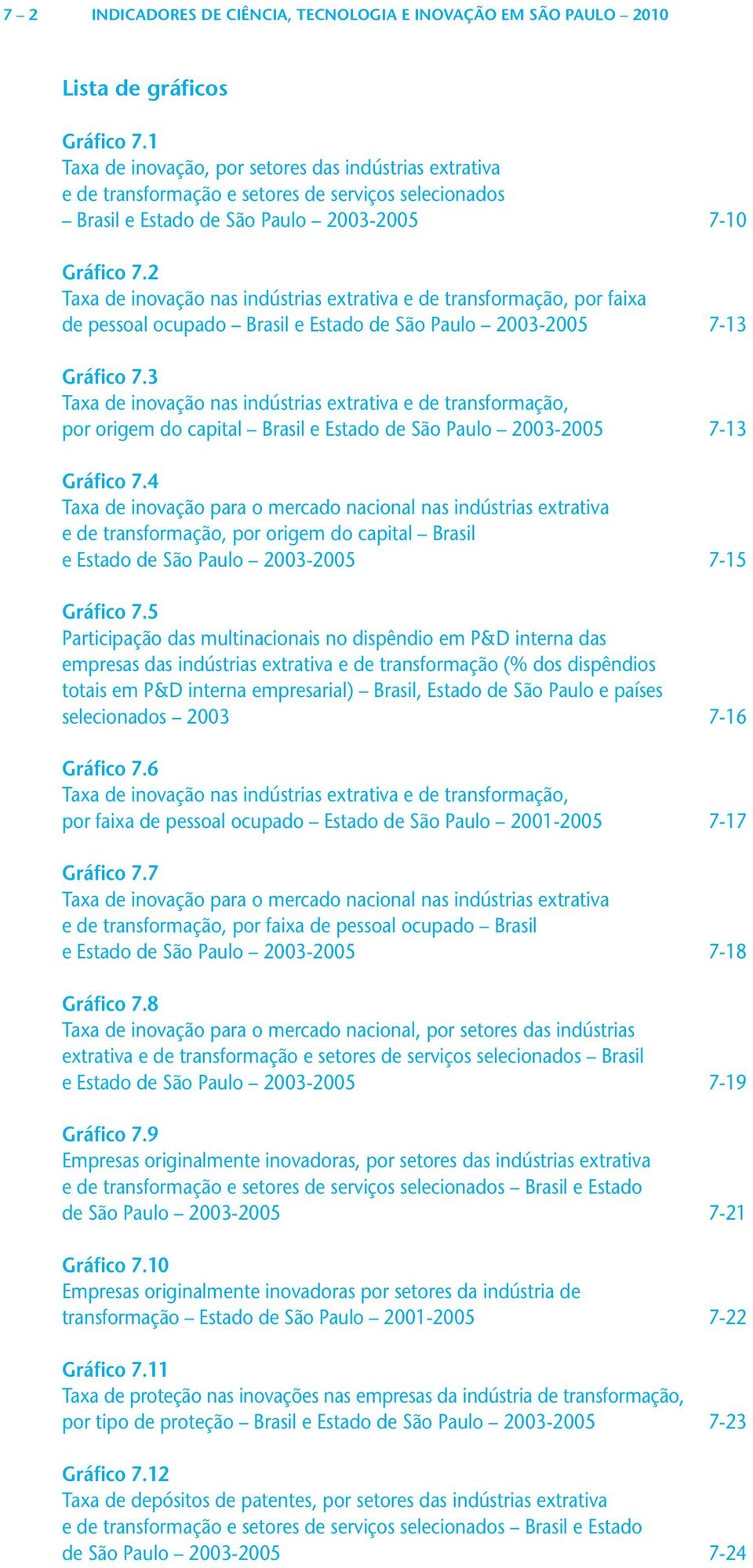 7 – 2 INDICADORES DE CIÊNCIA, TECNOLOGIA E INOVAÇÃO EM SÃO PAULO – 2010

Lista de gráficos

Gráfico 7.1
Taxa de inovação, por setores das indústrias extrativa e de transformação e setores de serviços selecionados – Brasil e Estado de São Paulo – 2003-2005 7-10

Gráfico 7.2
Taxa de inovação nas indústrias extrativa e de transformação, por faixa de pessoal ocupado – Brasil e Estado de São Paulo – 2003-2005 7-13

Gráfico 7.3
Taxa de inovação nas indústrias extrativa e de transformação, por origem do capital – Brasil e Estado de São Paulo – 2003-2005 7-13

Gráfico 7.4
Taxa de inovação para o mercado nacional nas indústrias extrativa e de transformação, por origem do capital – Brasil e Estado de São Paulo – 2003-2005 7-15

Gráfico 7.5
Participação das multinacionais no dispêndio em P&D interna das empresas das indústrias extrativa e de transformação (% dos dispêndios totais em P&D interna empresarial) – Brasil, Estado de São Paulo e países selecionados – 2003 7-16

Gráfico 7.6
Taxa de inovação nas indústrias extrativa e de transformação, por faixa de pessoal ocupado – Estado de São Paulo – 2001-2005 7-17

Gráfico 7.7
Taxa de inovação para o mercado nacional nas indústrias extrativa e de transformação, por faixa de pessoal ocupado – Brasil e Estado de São Paulo – 2003-2005 7-18

Gráfico 7.8
Taxa de inovação para o mercado nacional, por setores das indústrias extrativa e de transformação e setores de serviços selecionados – Brasil e Estado de São Paulo – 2003-2005 7-19

Gráfico 7.9
Empresas originalmente inovadoras, por setores das indústrias extrativa e de transformação e setores de serviços selecionados – Brasil e Estado de São Paulo – 2003-2005 7-21

Gráfico 7.10
Empresas originalmente inovadoras por setores da indústria de transformação – Estado de São Paulo – 2001-2005 7-22

Gráfico 7.11
Taxa de proteção nas inovações nas empresas da indústria de transformação, por tipo de proteção – Brasil e Estado de São Paulo – 2003-2005 7-23

Gráfico 7.12
Taxa de depósitos de patentes, por setores das indústrias extrativa e de transformação e setores de serviços selecionados – Brasil e Estado de São Paulo – 2003-2005 7-24